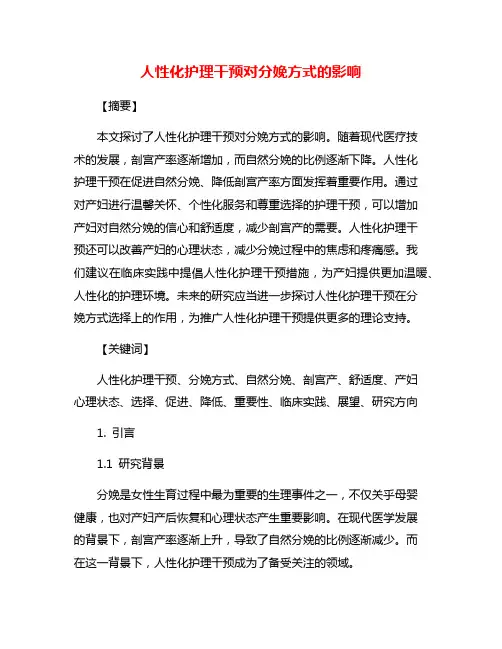 人性化护理干预对分娩方式的影响

【摘要】

本文探讨了人性化护理干预对分娩方式的影响。随着现代医疗技术的发展，剖宫产率逐渐增加，而自然分娩的比例逐渐下降。人性化护理干预在促进自然分娩、降低剖宫产率方面发挥着重要作用。通过对产妇进行温馨关怀、个性化服务和尊重选择的护理干预，可以增加产妇对自然分娩的信心和舒适度，减少剖宫产的需要。人性化护理干预还可以改善产妇的心理状态，减少分娩过程中的焦虑和疼痛感。我们建议在临床实践中提倡人性化护理干预措施，为产妇提供更加温暖、人性化的护理环境。未来的研究应当进一步探讨人性化护理干预在分娩方式选择上的作用，为推广人性化护理干预提供更多的理论支持。

【关键词】

人性化护理干预、分娩方式、自然分娩、剖宫产、舒适度、产妇心理状态、选择、促进、降低、重要性、临床实践、展望、研究方向

1. 引言

1.1 研究背景

分娩是女性生育过程中最为重要的生理事件之一，不仅关乎母婴健康，也对产妇产后恢复和心理状态产生重要影响。在现代医学发展的背景下，剖宫产率逐渐上升，导致了自然分娩的比例逐渐减少。而在这一背景下，人性化护理干预成为了备受关注的领域。